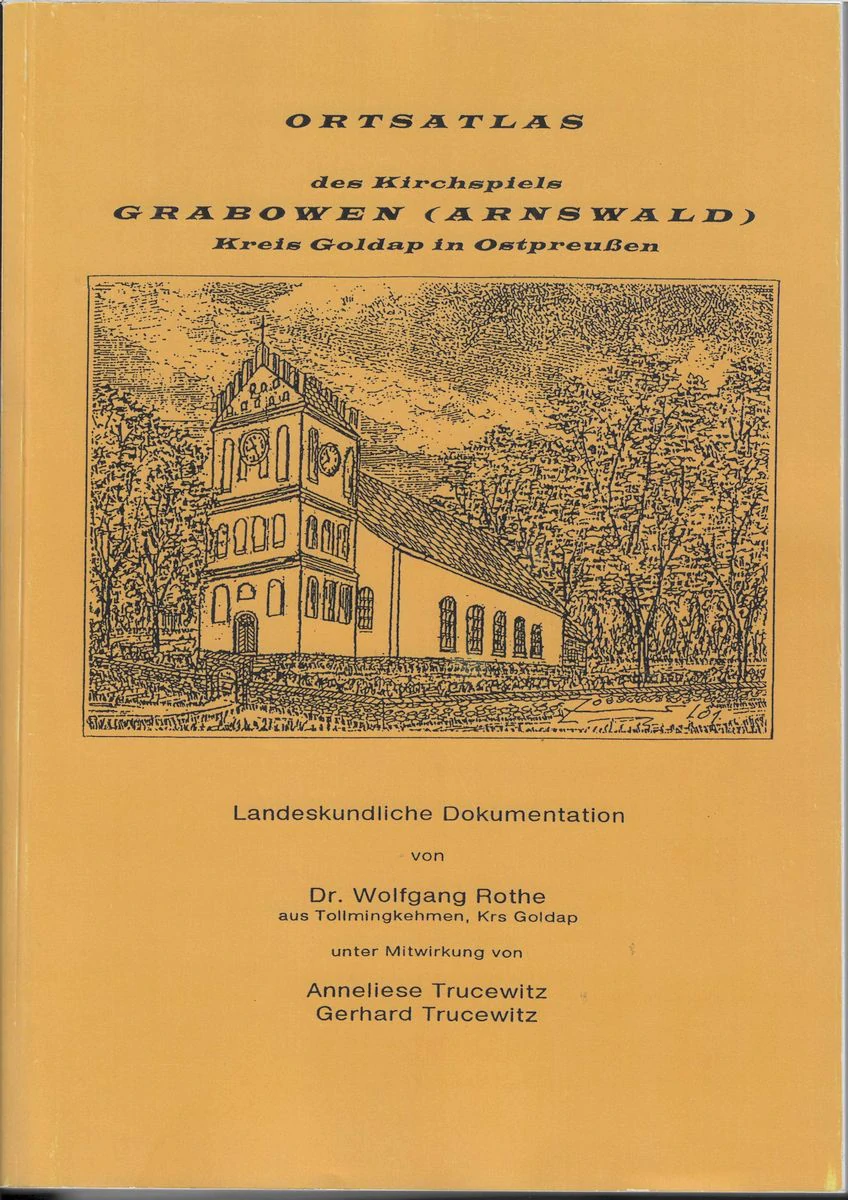 ORTSATLAS

des Kirchspiels
GRABOWEN (ARNSWALD)
Kreis Goldap in Ostpreußen

Landeskundliche Dokumentation

von

Dr. Wolfgang Rothe
aus Tollmingkehmen, Krs Goldap

unter Mitwirkung von

Anneliese Trucewitz
Gerhard Trucewitz